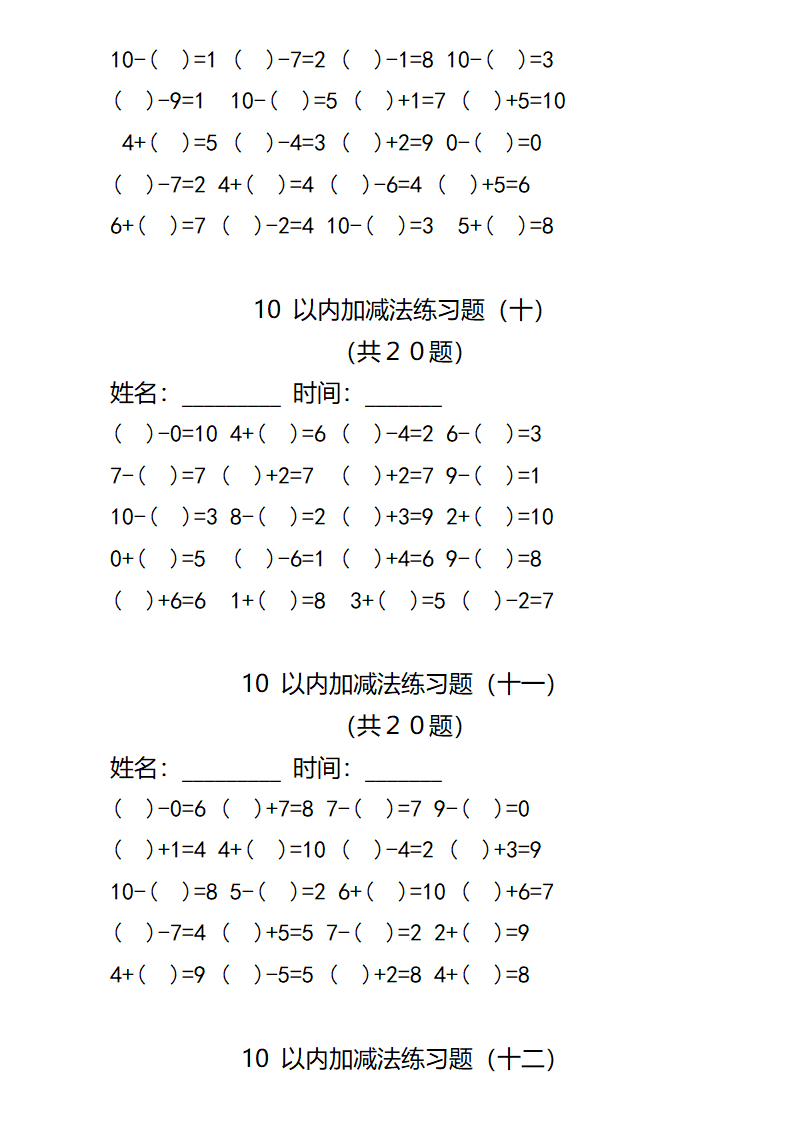 10-（ ）=1 （ ）-7=2 （ ）-1=8 10-（ ）=3
（ ）-9=1 10-（ ）=5 （ ）+1=7 （ ）+5=10
4+（ ）=5 （ ）-4=3 （ ）+2=9 0-（ ）=0
（ ）-7=2 4+（ ）=4 （ ）-6=4 （ ）+5=6
6+（ ）=7 （ ）-2=4 10-（ ）=3 5+（ ）=8

10 以内加减法练习题（十）
(共２０题)
姓名：________ 时间：______
（ ）-0=10 4+（ ）=6 （ ）-4=2 6-（ ）=3
7-（ ）=7 （ ）+2=7 （ ）+2=7 9-（ ）=1
10-（ ）=3 8-（ ）=2 （ ）+3=9 2+（ ）=10
0+（ ）=5 （ ）-6=1 （ ）+4=6 9-（ ）=8
（ ）+6=6 1+（ ）=8 3+（ ）=5 （ ）-2=7

10 以内加减法练习题（十一）
(共２０题)
姓名：________ 时间：______
（ ）-0=6 （ ）+7=8 7-（ ）=7 9-（ ）=0
（ ）+1=4 4+（ ）=10 （ ）-4=2 （ ）+3=9
10-（ ）=8 5-（ ）=2 6+（ ）=10 （ ）+6=7
（ ）-7=4 （ ）+5=5 7-（ ）=2 2+（ ）=9
4+（ ）=9 （ ）-5=5 （ ）+2=8 4+（ ）=8

10 以内加减法练习题（十二）